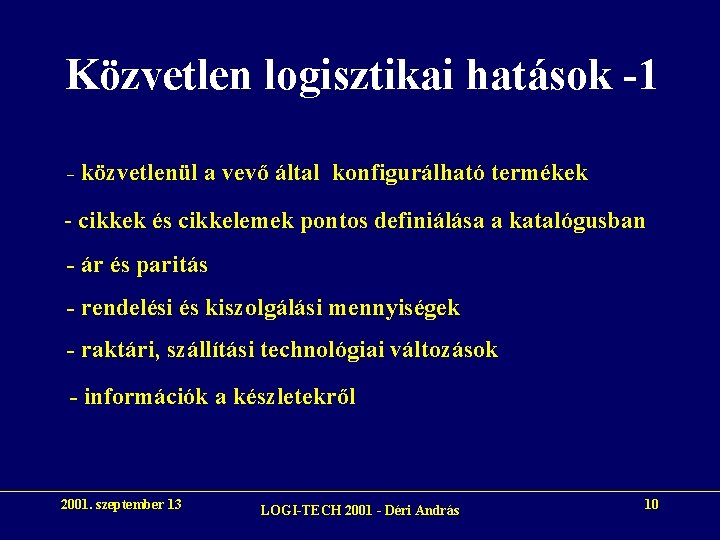 Közvetlen logisztikai hatások -1

- közvetlenül a vevő által konfigurálható termékek

- cikkek és cikkelemek pontos definiálása a katalógusban

- ár és paritás

- rendelési és kiszolgálási mennyiségek

- raktári, szállítási technológiai változások

- információk a készletekről

2001. szeptember 13

LOGI-TECH 2001 - Déri András

10